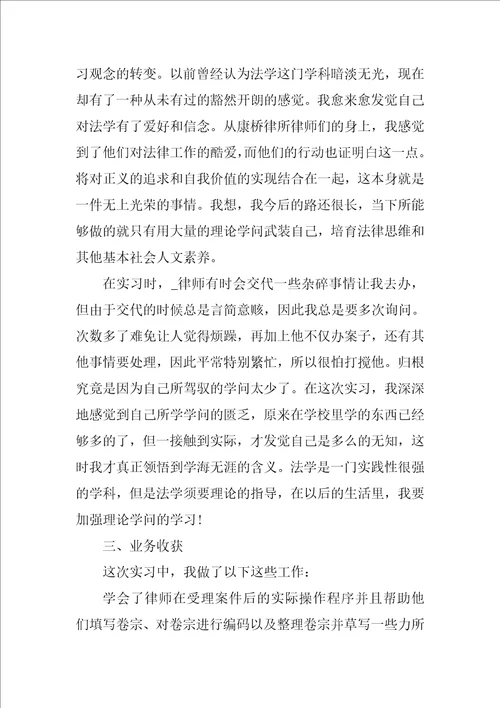 习观念的转变。以前曾经认为法学这门学科暗淡无光，现在却有了一种从未有过的豁然开朗的感觉。我愈来愈发觉自己对法学有了爱好和信念。从康桥律所律师们的身上，我感觉到了他们对法律工作的酷爱，而他们的行动也证明白这一点。将对正义的追求和自我价值的实现结合在一起，这本身就是一件无上光荣的事情。我想，我今后的路还很长，当下所能够做的就只有用大量的理论学问武装自己，培育法律思维和其他基本社会人文素养。

在实习时，_律师有时会交代一些杂碎事情让我去办，但由于交代的时候总是言简意赅，因此我总是要多次询问。次数多了难免让人觉得烦躁，再加上他不仅办案子，还有其他事情要处理，因此平常特别繁忙，所以很怕打搅他。归根究竟是因为自己所驾驭的学问太少了。在这次实习，我深深地感觉到自己所学学问的匮乏，原来在学校里学的东西已经够多的了，但一接触到实际，才发觉自己是多么的无知，这时我才真正领悟到学海无涯的含义。法学是一门实践性很强的学科，但是法学须要理论的指导，在以后的生活里，我要加强理论学问的学习！

三、业务收获

这次实习中，我做了以下这些工作：

学会了律师在受理案件后的实际操作程序并且帮助他们填写卷宗、对卷宗进行编码以及整理卷宗并草写一些力所